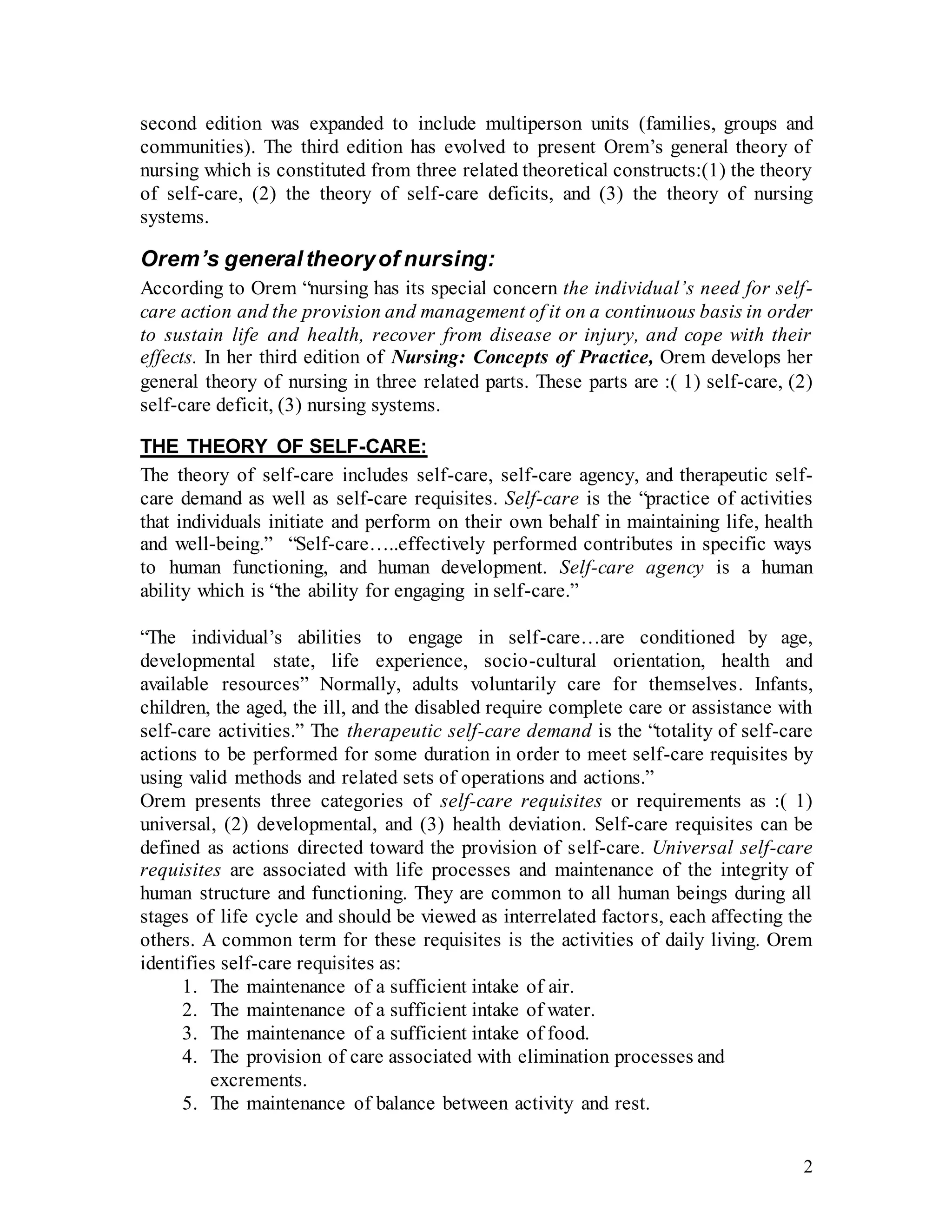 second edition was expanded to include multiperson units (families, groups and communities). The third edition has evolved to present Orem's general theory of nursing which is constituted from three related theoretical constructs:(1) the theory of self-care, (2) the theory of self-care deficits, and (3) the theory of nursing systems.

Orem's general theory of nursing:

According to Orem "nursing has its special concern the individual's need for self-care action and the provision and management of it on a continuous basis in order to sustain life and health, recover from disease or injury, and cope with their effects. In her third edition of Nursing: Concepts of Practice, Orem develops her general theory of nursing in three related parts. These parts are :( 1) self-care, (2) self-care deficit, (3) nursing systems.

THE THEORY OF SELF-CARE:

The theory of self-care includes self-care, self-care agency, and therapeutic self-care demand as well as self-care requisites. Self-care is the "practice of activities that individuals initiate and perform on their own behalf in maintaining life, health and well-being." "Self-care…..effectively performed contributes in specific ways to human functioning, and human development. Self-care agency is a human ability which is "the ability for engaging in self-care."

"The individual's abilities to engage in self-care…are conditioned by age, developmental state, life experience, socio-cultural orientation, health and available resources" Normally, adults voluntarily care for themselves. Infants, children, the aged, the ill, and the disabled require complete care or assistance with self-care activities." The therapeutic self-care demand is the "totality of self-care actions to be performed for some duration in order to meet self-care requisites by using valid methods and related sets of operations and actions."
Orem presents three categories of self-care requisites or requirements as :( 1) universal, (2) developmental, and (3) health deviation. Self-care requisites can be defined as actions directed toward the provision of self-care. Universal self-care requisites are associated with life processes and maintenance of the integrity of human structure and functioning. They are common to all human beings during all stages of life cycle and should be viewed as interrelated factors, each affecting the others. A common term for these requisites is the activities of daily living. Orem identifies self-care requisites as:
1. The maintenance of a sufficient intake of air.
2. The maintenance of a sufficient intake of water.
3. The maintenance of a sufficient intake of food.
4. The provision of care associated with elimination processes and excrements.
5. The maintenance of balance between activity and rest.

2